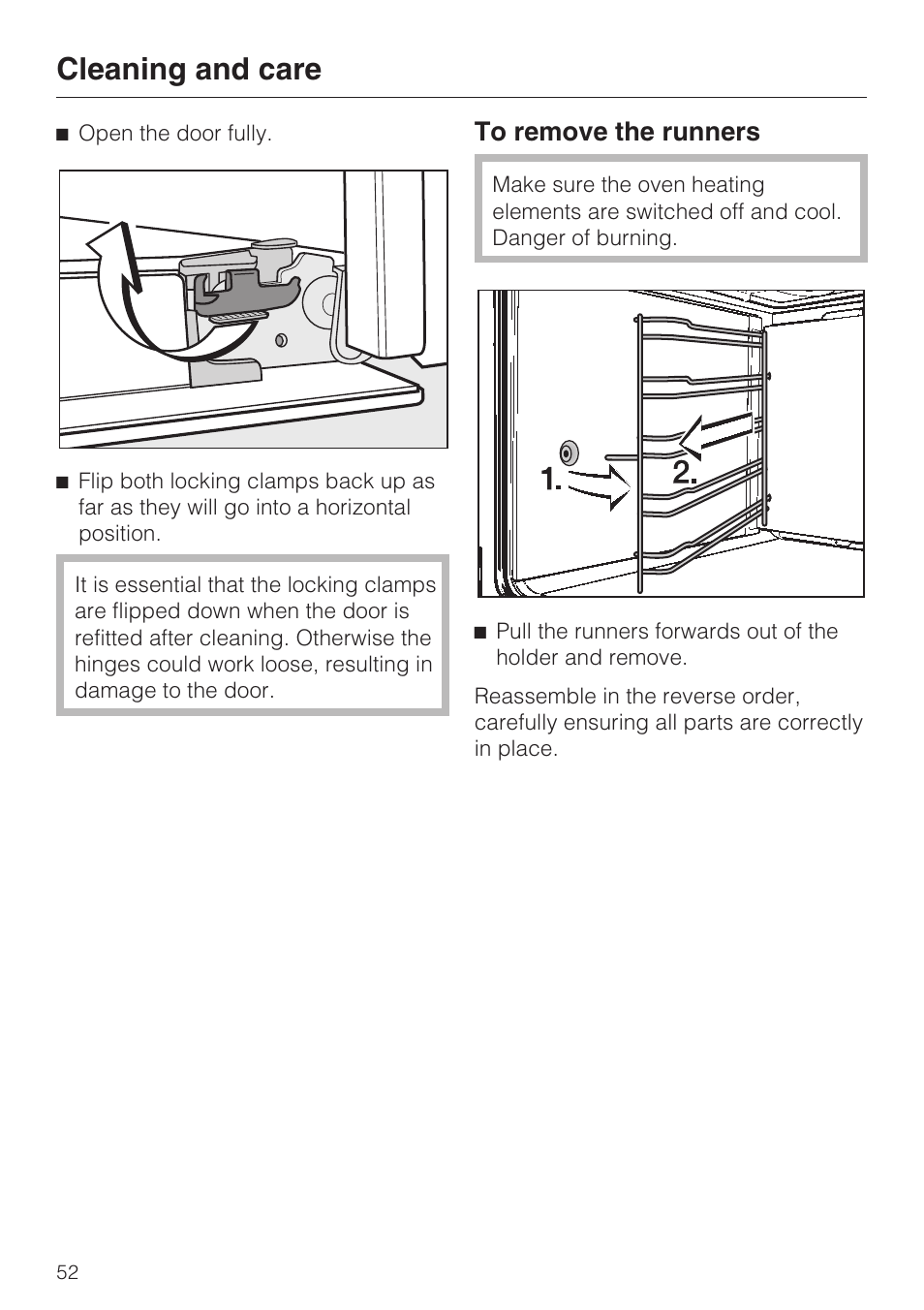 Cleaning and care

■ Open the door fully.

■ Flip both locking clamps back up as far as they will go into a horizontal position.

It is essential that the locking clamps are flipped down when the door is refitted after cleaning. Otherwise the hinges could work loose, resulting in damage to the door.

To remove the runners

Make sure the oven heating elements are switched off and cool. Danger of burning.

1.
2.

■ Pull the runners forwards out of the holder and remove.

Reassemble in the reverse order, carefully ensuring all parts are correctly in place.

52